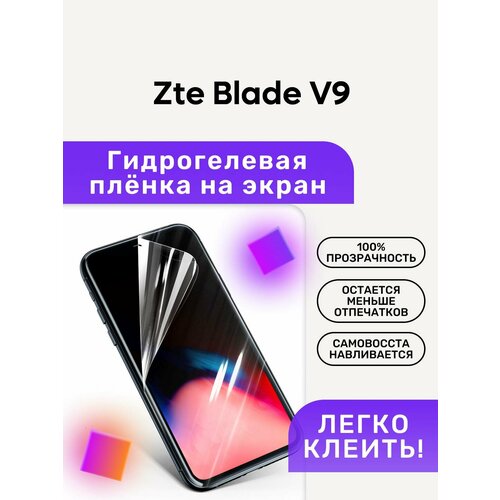 Zte Blade V9

Гидрогелевая плёнка на экран

100% ПРОЗРАЧНОСТЬ

ОСТАЕТСЯ МЕНЬШЕ ОТПЕЧАТКОВ

САМОВОССТА НАВЛИВАЕТСЯ

ЛЕГКО КЛЕИТЬ!